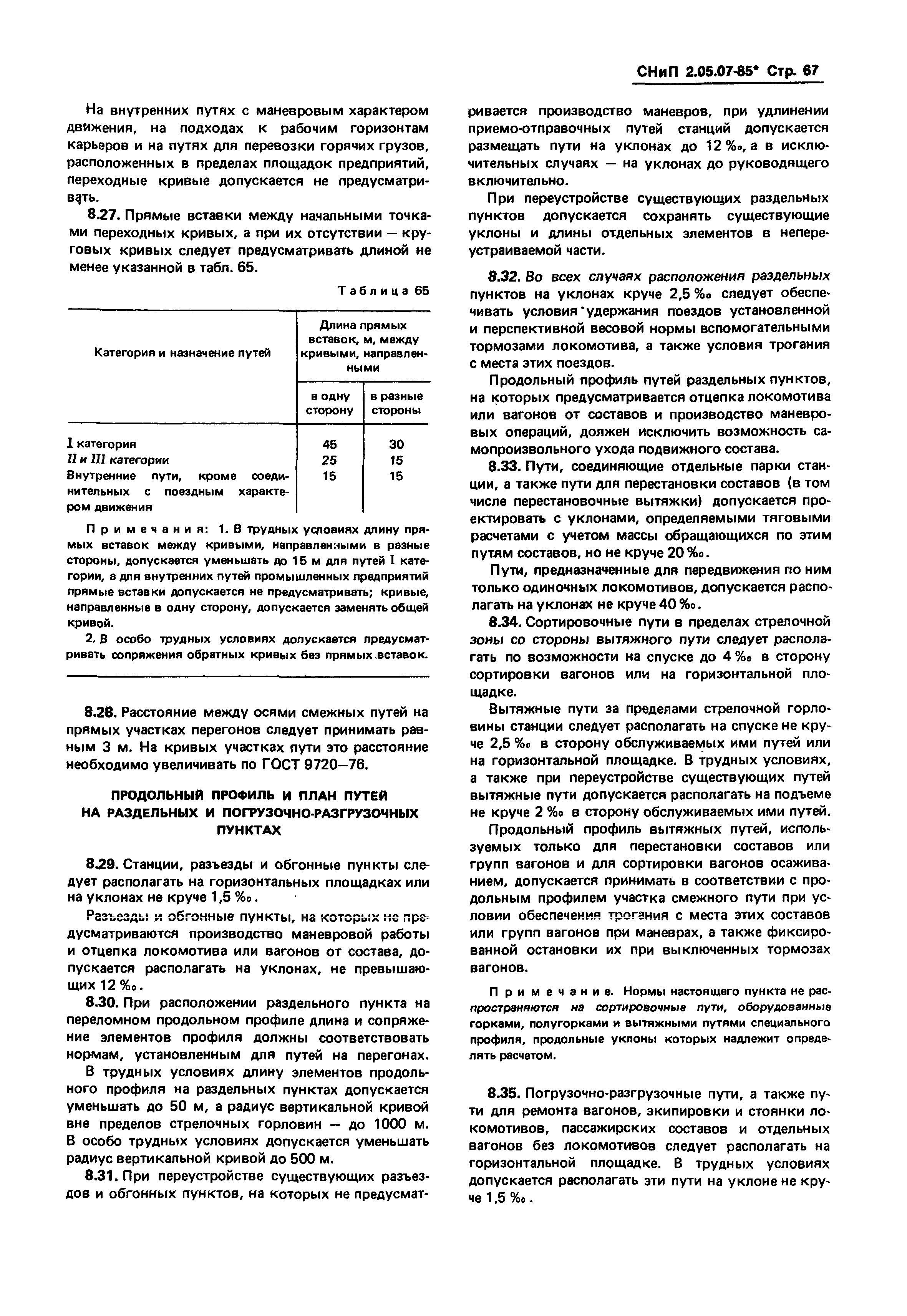 СНиП 2.05.07-85* Стр. 67

На внутренних путях с маневровым характером движения, на подходах к рабочим горизонтам карьеров и на путях для перевозки горячих грузов, расположенных в пределах площадок предприятий, переходные кривые допускается не предусматривать.

8.27. Прямые вставки между начальными точками переходных кривых, а при их отсутствии — круговых кривых следует предусматривать длиной не менее указанной в табл. 65.

Таблица 65

| Категория и назначение путей | Длина прямых вставок, м, между кривыми, направленными в одну сторону | Длина прямых вставок, м, между кривыми, направленными в разные стороны |
|---|---|---|
| I категория | 45 | 30 |
| II и III категории | 25 | 15 |
| Внутренние пути, кроме соединительных с поездным характером движения | 15 | 15 |

Примечания: 1. В трудных условиях длину прямых вставок между кривыми, направленными в разные стороны, допускается уменьшать до 15 м для путей I категории, а для внутренних путей промышленных предприятий прямые вставки допускается не предусматривать; кривые, направленные в одну сторону, допускается заменять общей кривой.

2. В особо трудных условиях допускается предусматривать сопряжения обратных кривых без прямых вставок.

8.28. Расстояние между осями смежных путей на прямых участках перегонов следует принимать равным 3 м. На кривых участках пути это расстояние необходимо увеличивать по ГОСТ 9720—76.

ПРОДОЛЬНЫЙ ПРОФИЛЬ И ПЛАН ПУТЕЙ НА РАЗДЕЛЬНЫХ И ПОГРУЗОЧНО-РАЗГРУЗОЧНЫХ ПУНКТАХ

8.29. Станции, разъезды и обгонные пункты следует располагать на горизонтальных площадках или на уклонах не круче 1,5 ‰.

Разъезды и обгонные пункты, на которых не предусматриваются производство маневровой работы и отцепка локомотива или вагонов от состава, допускается располагать на уклонах, не превышающих 12 ‰.

8.30. При расположении раздельного пункта на переломном продольном профиле длина и сопряжение элементов профиля должны соответствовать нормам, установленным для путей на перегонах.

В трудных условиях длину элементов продольного профиля на раздельных пунктах допускается уменьшать до 50 м, а радиус вертикальной кривой вне пределов стрелочных горловин — до 1000 м. В особо трудных условиях допускается уменьшать радиус вертикальной кривой до 500 м.

8.31. При переустройстве существующих разъездов и обгонных пунктов, на которых не предусматривается производство маневров, при удлинении приемо-отправочных путей станций допускается размещать пути на уклонах до 12 ‰, а в исключительных случаях — на уклонах до руководящего включительно.

При переустройстве существующих раздельных пунктов допускается сохранять существующие уклоны и длины отдельных элементов в непереустраиваемой части.

8.32. Во всех случаях расположения раздельных пунктов на уклонах круче 2,5 ‰ следует обеспечивать условия удержания поездов установленной и перспективной весовой нормы вспомогательными тормозами локомотива, а также условия трогания с места этих поездов.

Продольный профиль путей раздельных пунктов, на которых предусматривается отцепка локомотива или вагонов от составов и производство маневровых операций, должен исключить возможность самопроизвольного ухода подвижного состава.

8.33. Пути, соединяющие отдельные парки станции, а также пути для перестановки составов (в том числе перестановочные вытяжки) допускается проектировать с уклонами, определяемыми тяговыми расчетами с учетом массы обращающихся по этим путям составов, но не круче 20 ‰.

Пути, предназначенные для передвижения по ним только одиночных локомотивов, допускается располагать на уклонах не круче 40 ‰.

8.34. Сортировочные пути в пределах стрелочной зоны со стороны вытяжного пути следует располагать по возможности на спуске до 4 ‰ в сторону сортировки вагонов или на горизонтальной площадке.

Вытяжные пути за пределами стрелочной горловины станции следует располагать на спуске не круче 2,5 ‰ в сторону обслуживаемых ими путей или на горизонтальной площадке. В трудных условиях, а также при переустройстве существующих путей вытяжные пути допускается располагать на подъеме не круче 2 ‰ в сторону обслуживаемых ими путей.

Продольный профиль вытяжных путей, используемых только для перестановки составов или групп вагонов и для сортировки вагонов осаживанием, допускается принимать в соответствии с продольным профилем участка смежного пути при условии обеспечения трогания с места этих составов или групп вагонов при маневрах, а также фиксированной остановки их при выключенных тормозах вагонов.

Примечание. Нормы настоящего пункта не распространяются на сортировочные пути, оборудованные горками, полугорками и вытяжными путями специального профиля, продольные уклоны которых надлежит определять расчетом.

8.35. Погрузочно-разгрузочные пути, а также пути для ремонта вагонов, экипировки и стоянки локомотивов, пассажирских составов и отдельных вагонов без локомотивов следует располагать на горизонтальной площадке. В трудных условиях допускается располагать эти пути на уклоне не круче 1,5 ‰.